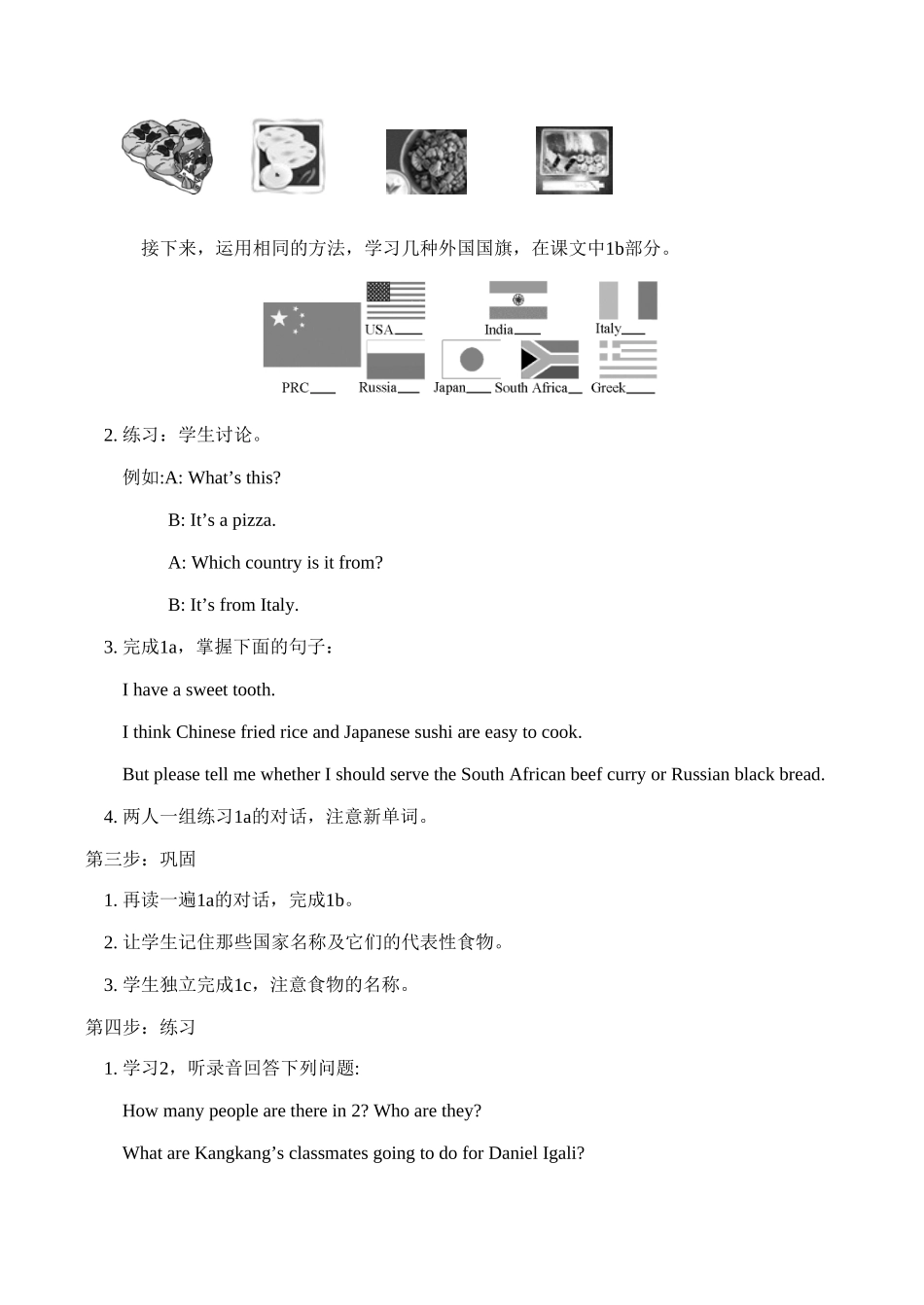 接下来，运用相同的方法，学习几种外国国旗，在课文中1b部分。

USA____ India____ Italy____

PRC____ Russia____ Japan____ South Africa__ Greek____

2. 练习：学生讨论。

例如:A: What’s this?

B: It’s a pizza.

A: Which country is it from?

B: It’s from Italy.

3. 完成1a，掌握下面的句子：

I have a sweet tooth.

I think Chinese fried rice and Japanese sushi are easy to cook.

But please tell me whether I should serve the South African beef curry or Russian black bread.

4. 两人一组练习1a的对话，注意新单词。

第三步：巩固

1. 再读一遍1a的对话，完成1b。

2. 让学生记住那些国家名称及它们的代表性食物。

3. 学生独立完成1c，注意食物的名称。

第四步：练习

1. 学习2，听录音回答下列问题:

How many people are there in 2? Who are they?

What are Kangkang’s classmates going to do for Daniel Igali?